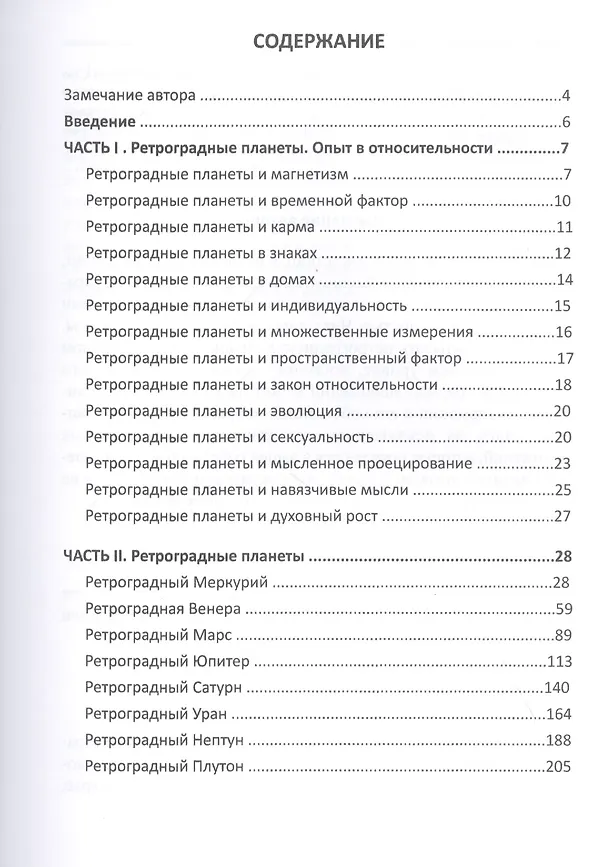 СОДЕРЖАНИЕ

Замечание автора 4
Введение 6
ЧАСТЬ I . Ретроградные планеты. Опыт в относительности 7
Ретроградные планеты и магнетизм 7
Ретроградные планеты и временной фактор 10
Ретроградные планеты и карма 11
Ретроградные планеты в знаках 12
Ретроградные планеты в домах 14
Ретроградные планеты и индивидуальность 15
Ретроградные планеты и множественные измерения 16
Ретроградные планеты и пространственный фактор 17
Ретроградные планеты и закон относительности 18
Ретроградные планеты и эволюция 20
Ретроградные планеты и сексуальность 20
Ретроградные планеты и мысленное проецирование 23
Ретроградные планеты и навязчивые мысли 25
Ретроградные планеты и духовный рост 27

ЧАСТЬ II. Ретроградные планеты 28
Ретроградный Меркурий 28
Ретроградная Венера 59
Ретроградный Марс 89
Ретроградный Юпитер 113
Ретроградный Сатурн 140
Ретроградный Уран 164
Ретроградный Нептун 188
Ретроградный Плутон 205